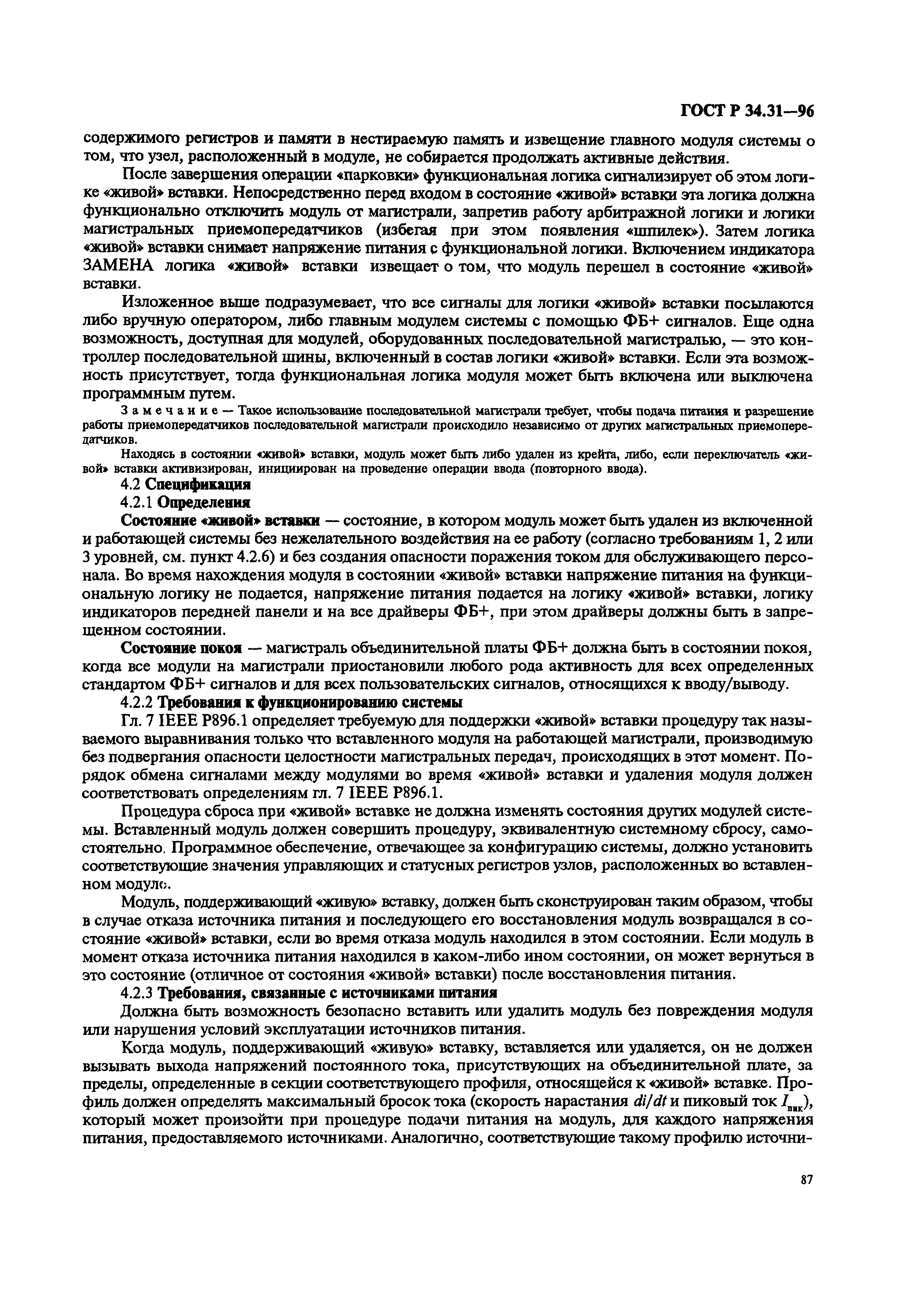 ГОСТ Р 34.31—96

содержимого регистров и памяти в нестираемую память и извещение главного модуля системы о том, что узел, расположенный в модуле, не собирается продолжать активные действия.

После завершения операции «парковки» функциональная логика сигнализирует об этом логике «живой» вставки. Непосредственно перед входом в состояние «живой» вставки эта логика должна функционально отключить модуль от магистрали, запретив работу арбитражной логики и логики магистральных приемопередатчиков (избегая при этом появления «шпилек»). Затем логика «живой» вставки снимает напряжение питания с функциональной логики. Включением индикатора ЗАМЕНА логика «живой» вставки извещает о том, что модуль перешел в состояние «живой» вставки.

Изложенное выше подразумевает, что все сигналы для логики «живой» вставки посылаются либо вручную оператором, либо главным модулем системы с помощью ФБ+ сигналов. Еще одна возможность, доступная для модулей, оборудованных последовательной магистралью, — это контроллер последовательной шины, включенный в состав логики «живой» вставки. Если эта возможность присутствует, тогда функциональная логика модуля может быть включена или выключена программным путем.

Замечание — Такое использование последовательной магистрали требует, чтобы подача питания и разрешение работы приемопередатчиков последовательной магистрали происходило независимо от других магистральных приемопередатчиков.

Находясь в состоянии «живой» вставки, модуль может быть либо удален из крейта, либо, если переключатель «живой» вставки активизирован, инициирован на проведение операции ввода (повторного ввода).

4.2 Спецификация

4.2.1 Определения

Состояние «живой» вставки — состояние, в котором модуль может быть удален из включенной и работающей системы без нежелательного воздействия на ее работу (согласно требованиям 1, 2 или 3 уровней, см. пункт 4.2.6) и без создания опасности поражения током для обслуживающего персонала. Во время нахождения модуля в состоянии «живой» вставки напряжение питания на функциональную логику не подается, напряжение питания подается на логику «живой» вставки, логику индикаторов передней панели и на все драйверы ФБ+, при этом драйверы должны быть в запрещенном состоянии.

Состояние покоя — магистраль объединительной платы ФБ+ должна быть в состоянии покоя, когда все модули на магистрали приостановили любого рода активность для всех определенных стандартом ФБ+ сигналов и для всех пользовательских сигналов, относящихся к вводу/выводу.

4.2.2 Требования к функционированию системы

Гл. 7 IEEE P896.1 определяет требуемую для поддержки «живой» вставки процедуру так называемого выравнивания только что вставленного модуля на работающей магистрали, производимую без подвергания опасности целостности магистральных передач, происходящих в этот момент. Порядок обмена сигналами между модулями во время «живой» вставки и удаления модуля должен соответствовать определениям гл. 7 IEEE P896.1.

Процедура сброса при «живой» вставке не должна изменять состояния других модулей системы. Вставленный модуль должен совершить процедуру, эквивалентную системному сбросу, самостоятельно. Программное обеспечение, отвечающее за конфигурацию системы, должно установить соответствующие значения управляющих и статусных регистров узлов, расположенных во вставленном модуле.

Модуль, поддерживающий «живую» вставку, должен быть сконструирован таким образом, чтобы в случае отказа источника питания и последующего его восстановления модуль возвращался в состояние «живой» вставки, если во время отказа модуль находился в этом состоянии. Если модуль в момент отказа источника питания находился в каком-либо ином состоянии, он может вернуться в это состояние (отличное от состояния «живой» вставки) после восстановления питания.

4.2.3 Требования, связанные с источниками питания

Должна быть возможность безопасно вставить или удалить модуль без повреждения модуля или нарушения условий эксплуатации источников питания.

Когда модуль, поддерживающий «живую» вставку, вставляется или удаляется, он не должен вызывать выхода напряжений постоянного тока, присутствующих на объединительной плате, за пределы, определенные в секции соответствующего профиля, относящейся к «живой» вставке. Профиль должен определять максимальный бросок тока (скорость нарастания $di/dt$ и пиковый ток $I_{пик}$), который может произойти при процедуре подачи питания на модуль, для каждого напряжения питания, предоставляемого источниками. Аналогично, соответствующие такому профилю источни-

87